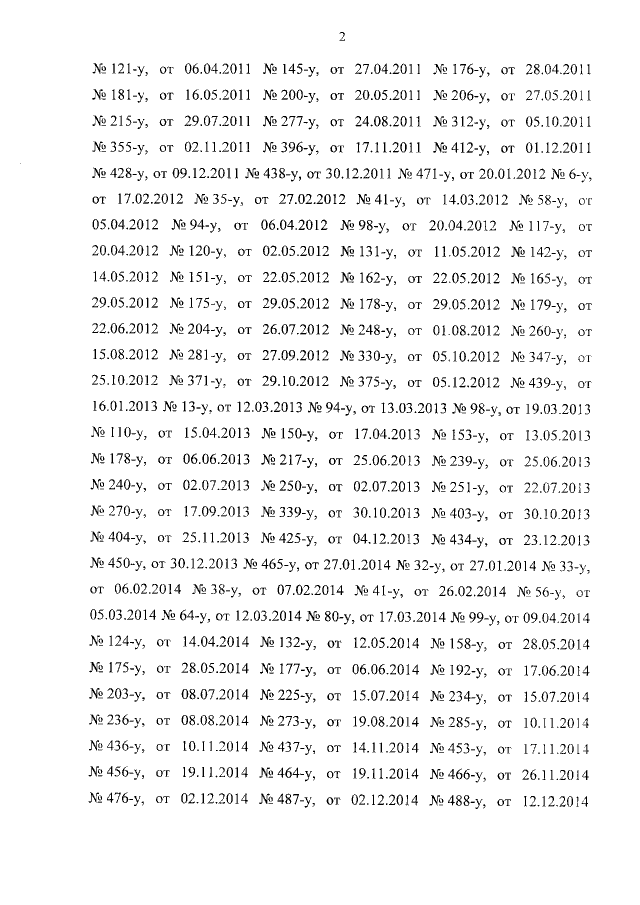 2

№ 121-у, от 06.04.2011 № 145-у, от 27.04.2011 № 176-у, от 28.04.2011 № 181-у, от 16.05.2011 № 200-у, от 20.05.2011 № 206-у, от 27.05.2011 № 215-у, от 29.07.2011 № 277-у, от 24.08.2011 № 312-у, от 05.10.2011 № 355-у, от 02.11.2011 № 396-у, от 17.11.2011 № 412-у, от 01.12.2011 № 428-у, от 09.12.2011 № 438-у, от 30.12.2011 № 471-у, от 20.01.2012 № 6-у, от 17.02.2012 № 35-у, от 27.02.2012 № 41-у, от 14.03.2012 № 58-у, от 05.04.2012 № 94-у, от 06.04.2012 № 98-у, от 20.04.2012 № 117-у, от 20.04.2012 № 120-у, от 02.05.2012 № 131-у, от 11.05.2012 № 142-у, от 14.05.2012 № 151-у, от 22.05.2012 № 162-у, от 22.05.2012 № 165-у, от 29.05.2012 № 175-у, от 29.05.2012 № 178-у, от 29.05.2012 № 179-у, от 22.06.2012 № 204-у, от 26.07.2012 № 248-у, от 01.08.2012 № 260-у, от 15.08.2012 № 281-у, от 27.09.2012 № 330-у, от 05.10.2012 № 347-у, от 25.10.2012 № 371-у, от 29.10.2012 № 375-у, от 05.12.2012 № 439-у, от 16.01.2013 № 13-у, от 12.03.2013 № 94-у, от 13.03.2013 № 98-у, от 19.03.2013 № 110-у, от 15.04.2013 № 150-у, от 17.04.2013 № 153-у, от 13.05.2013 № 178-у, от 06.06.2013 № 217-у, от 25.06.2013 № 239-у, от 25.06.2013 № 240-у, от 02.07.2013 № 250-у, от 02.07.2013 № 251-у, от 22.07.2013 № 270-у, от 17.09.2013 № 339-у, от 30.10.2013 № 403-у, от 30.10.2013 № 404-у, от 25.11.2013 № 425-у, от 04.12.2013 № 434-у, от 23.12.2013 № 450-у, от 30.12.2013 № 465-у, от 27.01.2014 № 32-у, от 27.01.2014 № 33-у, от 06.02.2014 № 38-у, от 07.02.2014 № 41-у, от 26.02.2014 № 56-у, от 05.03.2014 № 64-у, от 12.03.2014 № 80-у, от 17.03.2014 № 99-у, от 09.04.2014 № 124-у, от 14.04.2014 № 132-у, от 12.05.2014 № 158-у, от 28.05.2014 № 175-у, от 28.05.2014 № 177-у, от 06.06.2014 № 192-у, от 17.06.2014 № 203-у, от 08.07.2014 № 225-у, от 15.07.2014 № 234-у, от 15.07.2014 № 236-у, от 08.08.2014 № 273-у, от 19.08.2014 № 285-у, от 10.11.2014 № 436-у, от 10.11.2014 № 437-у, от 14.11.2014 № 453-у, от 17.11.2014 № 456-у, от 19.11.2014 № 464-у, от 19.11.2014 № 466-у, от 26.11.2014 № 476-у, от 02.12.2014 № 487-у, от 02.12.2014 № 488-у, от 12.12.2014